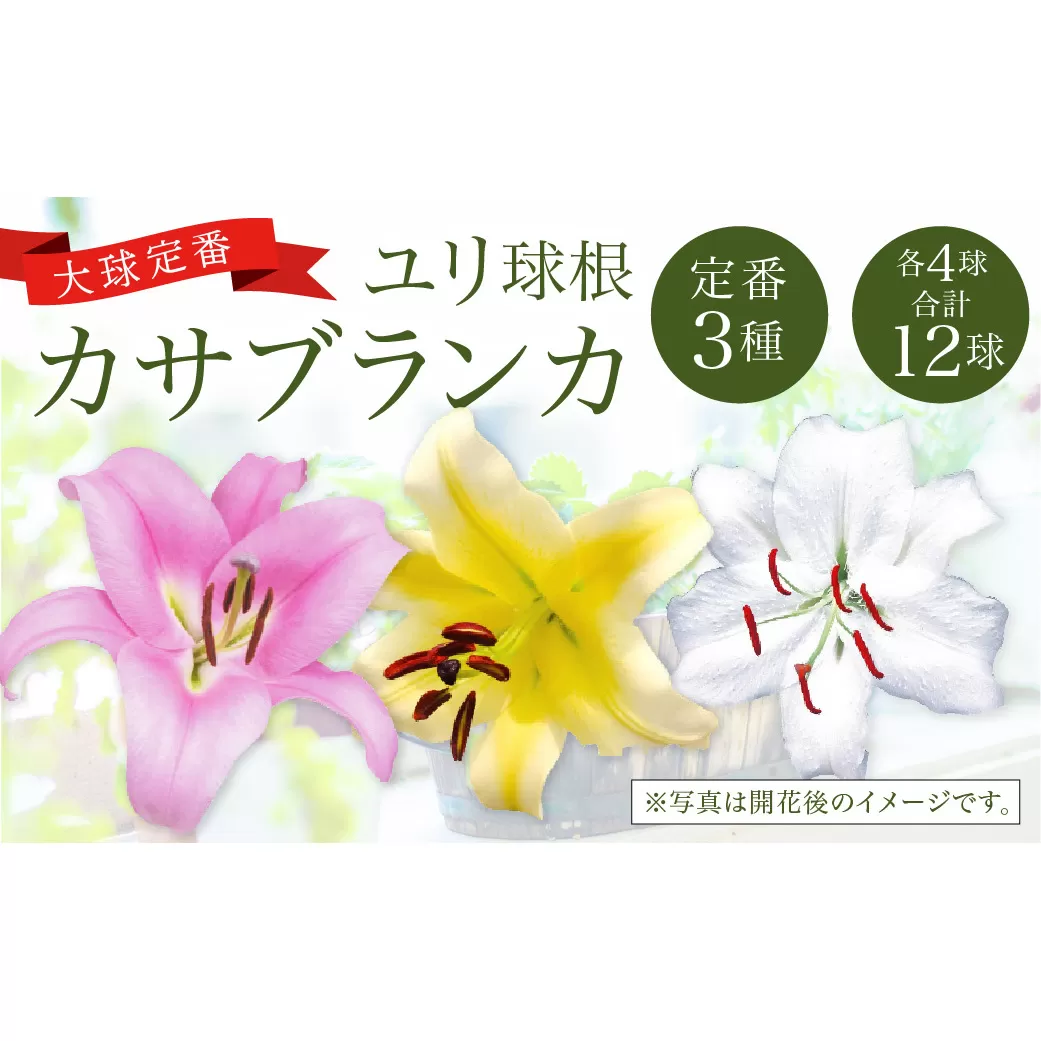 大球定番

ユリ球根
カサブランカ

定番
3種

各4球
合計
12球

※写真は開花後のイメージです。